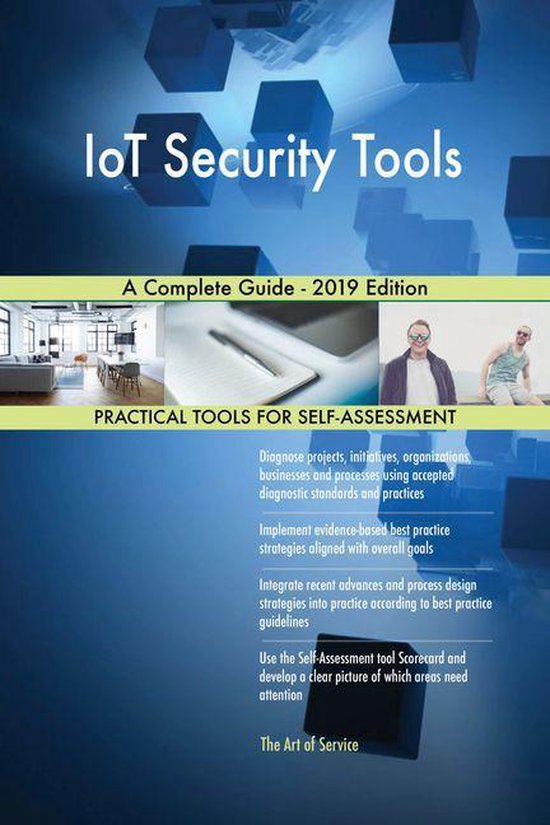 IoT Security Tools

A Complete Guide - 2019 Edition

PRACTICAL TOOLS FOR SELF-ASSESSMENT

Diagnose projects, initiatives, organizations, businesses and processes using accepted diagnostic standards and practices

Implement evidence-based best practice strategies aligned with overall goals

Integrate recent advances and process design strategies into practice according to best practice guidelines

Use the Self-Assessment tool Scorecard and develop a clear picture of which areas need attention

The Art of Service